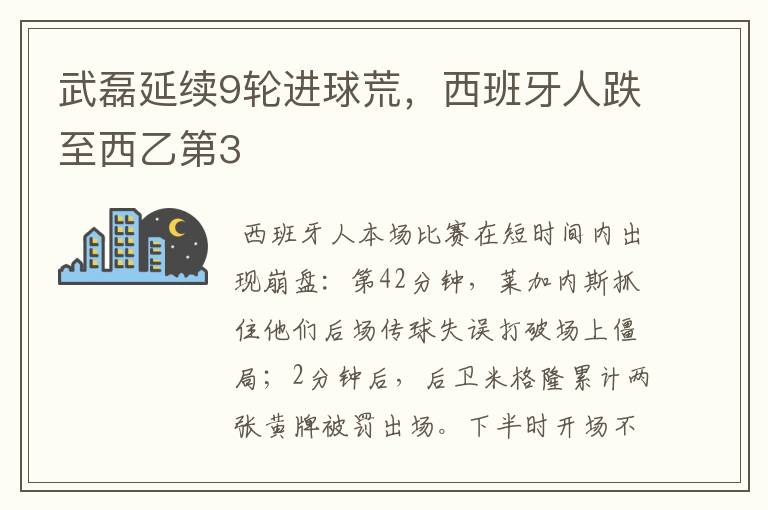 武磊延续9轮进球荒，西班牙人跌至西乙第3

西班牙人本场比赛在短时间内出现崩盘：第42分钟，莱加内斯抓住他们后场传球失误打破场上僵局；2分钟后，后卫米格隆累计两张黄牌被罚出场。下半时开场不